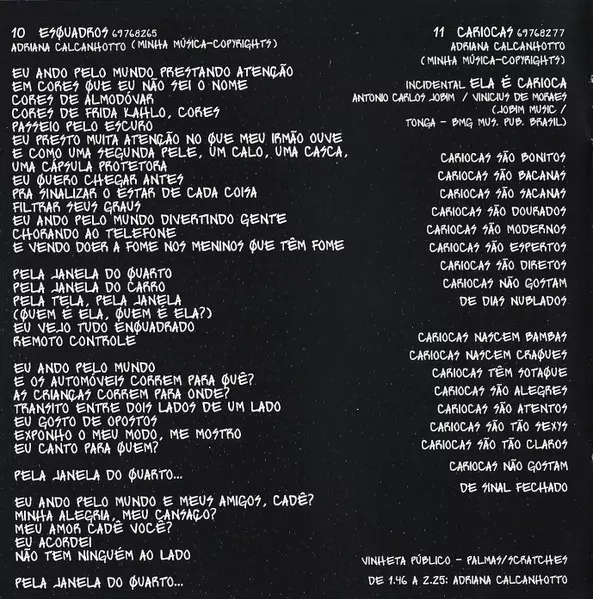 10 ESQUADROS 69768265
ADRIANA CALCANHOTTO (MINHA MÚSICA-COPYRIGHTS)

EU ANDO PELO MUNDO PRESTANDO ATENÇÃO
EM CORES QUE EU NÃO SEI O NOME
CORES DE ALMODÓVAR
CORES DE FRIDA KAHLO, CORES
PASSEIO PELO ESCURO
EU PRESTO MUITA ATENÇÃO NO QUE MEU IRMÃO OUVE
E COMO UMA SEGUNDA PELE, UM CALO, UMA CASCA,
UMA CÁPSULA PROTETORA
EU QUERO CHEGAR ANTES
PRA SINALIZAR O ESTAR DE CADA COISA
FILTRAR SEUS GRAUS
EU ANDO PELO MUNDO DIVERTINDO GENTE
CHORANDO AO TELEFONE
E VENDO DOER A FOME NOS MENINOS QUE TÊM FOME

PELA JANELA DO QUARTO
PELA JANELA DO CARRO
PELA TELA, PELA JANELA
(QUEM É ELA, QUEM É ELA?)
EU VEJO TUDO ENQUADRADO
REMOTO CONTROLE

EU ANDO PELO MUNDO
E OS AUTOMÓVEIS CORREM PARA QUÊ?
AS CRIANÇAS CORREM PARA ONDE?
TRANSITO ENTRE DOIS LADOS DE UM LADO
EU GOSTO DE OPOSTOS
EXPONHO O MEU MODO, ME MOSTRO
EU CANTO PARA QUEM?

PELA JANELA DO QUARTO...

EU ANDO PELO MUNDO E MEUS AMIGOS, CADÊ?
MINHA ALEGRIA, MEU CANSAÇO?
MEU AMOR CADÊ VOCÊ?
EU ACORDEI
NÃO TEM NINGUÉM AO LADO

PELA JANELA DO QUARTO...

11 CARIOCAS 69768277
ADRIANA CALCANHOTTO
(MINHA MÚSICA-COPYRIGHTS)

INCIDENTAL ELA É CARIOCA
ANTONIO CARLOS JOBIM / VINICIUS DE MORAES
(JOBIM MUSIC /
TONGA - BMG MUS. PUB. BRASIL)

CARIOCAS SÃO BONITOS
CARIOCAS SÃO BACANAS
CARIOCAS SÃO SACANAS
CARIOCAS SÃO DOURADOS
CARIOCAS SÃO MODERNOS
CARIOCAS SÃO ESPERTOS
CARIOCAS SÃO DIRETOS
CARIOCAS NÃO GOSTAM
DE DIAS NUBLADOS

CARIOCAS NASCEM BAMBAS
CARIOCAS NASCEM CRAQUES
CARIOCAS TÊM SOTAQUE
CARIOCAS SÃO ALEGRES
CARIOCAS SÃO ATENTOS
CARIOCAS SÃO TÃO SEXYS
CARIOCAS SÃO TÃO CLAROS
CARIOCAS NÃO GOSTAM
DE SINAL FECHADO

VINHETA PÚBLICO - PALMAS/SCRATCHES
DE 1.46 A 2.25: ADRIANA CALCANHOTTO